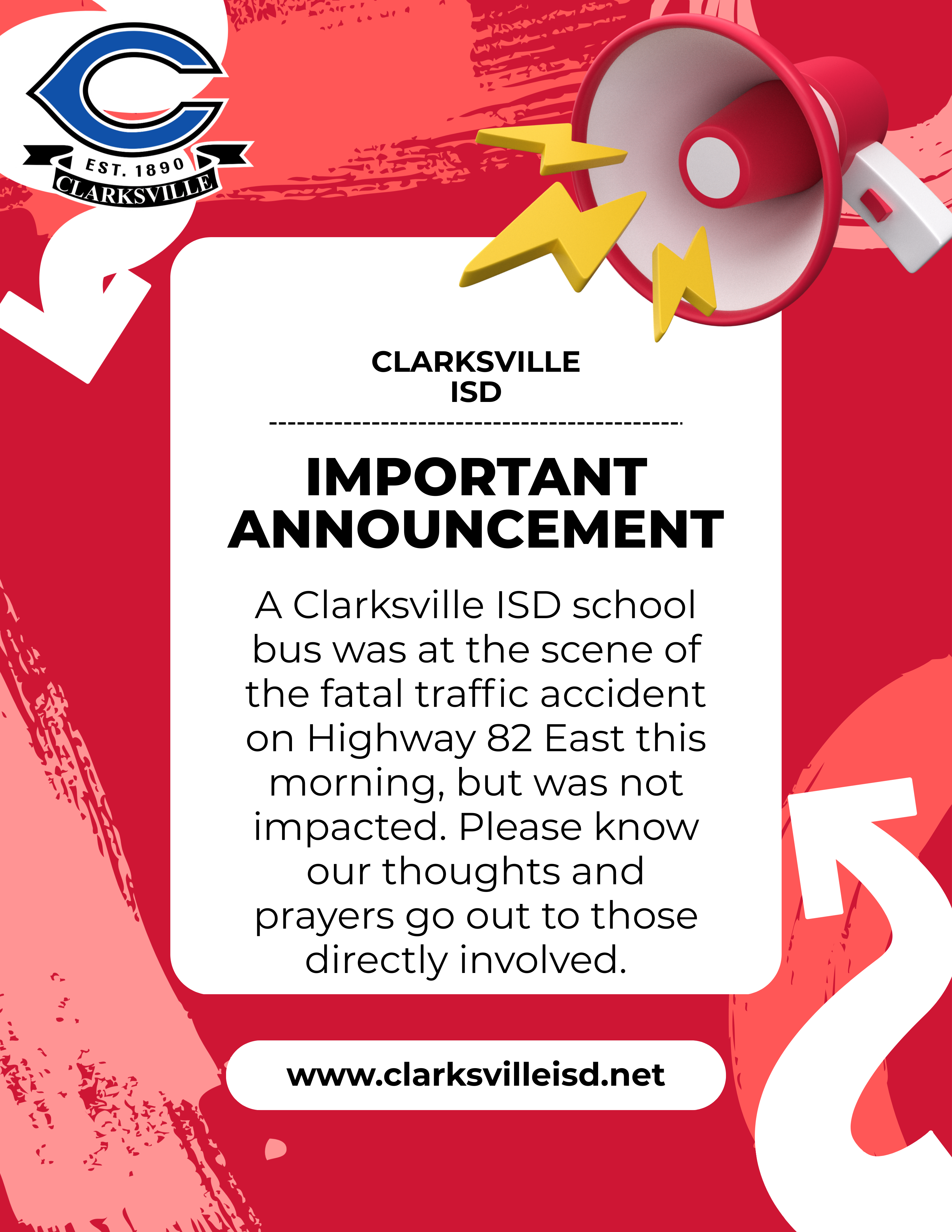 C
EST. 1890
CLARKSVILLE

CLARKSVILLE
ISD

IMPORTANT ANNOUNCEMENT

A Clarksville ISD school bus was at the scene of the fatal traffic accident on Highway 82 East this morning, but was not impacted. Please know our thoughts and prayers go out to those directly involved.

www.clarksvilleisd.net